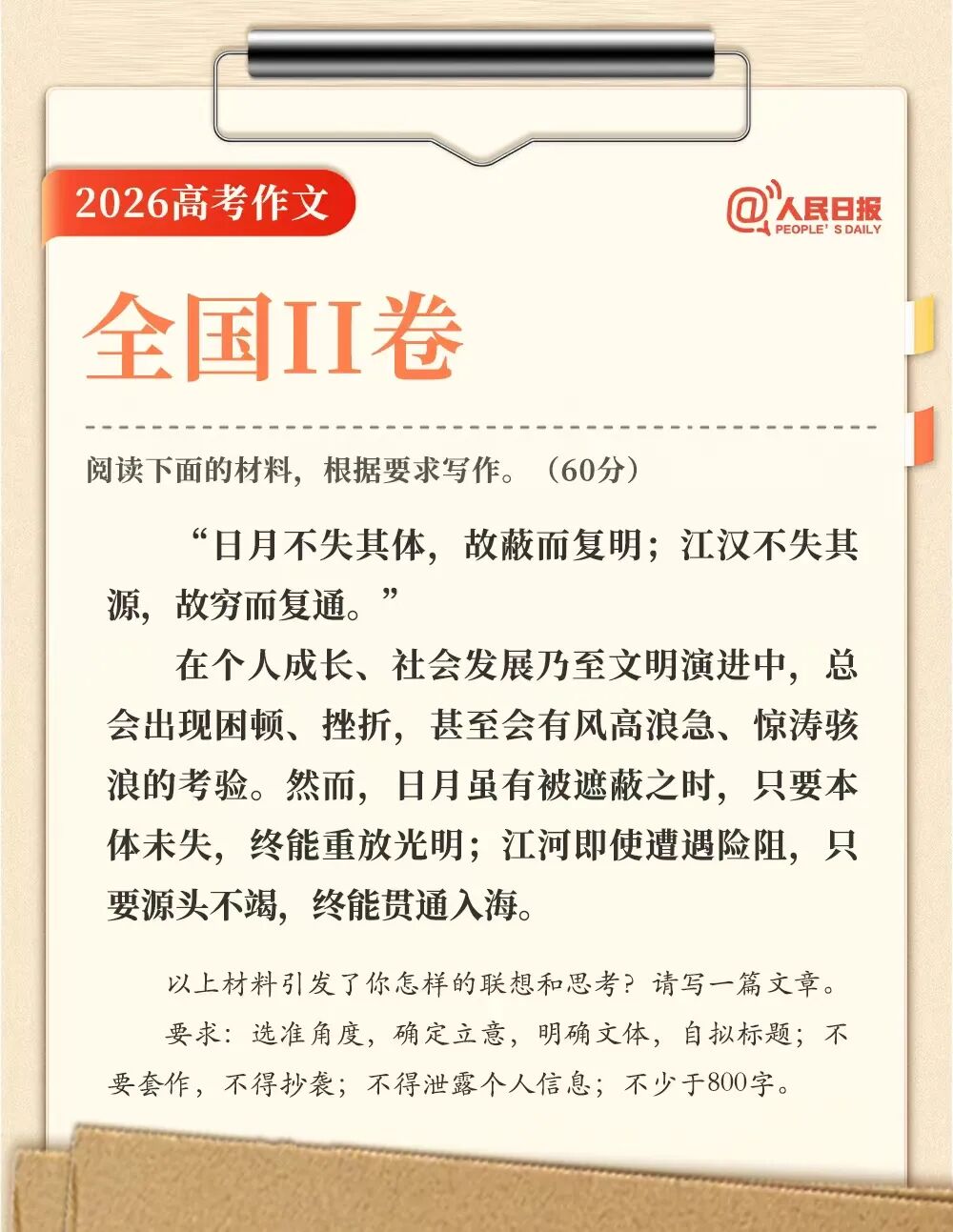 2026高考作文

@人民日报
PEOPLE' S DAILY

全国II卷

阅读下面的材料，根据要求写作。（60分）

“日月不失其体，故蔽而复明；江汉不失其源，故穷而复通。”

在个人成长、社会发展乃至文明演进中，总会出现困顿、挫折，甚至会有风高浪急、惊涛骇浪的考验。然而，日月虽有被遮蔽之时，只要本体未失，终能重放光明；江河即使遭遇险阻，只要源头不竭，终能贯通入海。

以上材料引发了你怎样的联想和思考？请写一篇文章。

要求：选准角度，确定立意，明确文体，自拟标题；不要套作，不得抄袭；不得泄露个人信息；不少于800字。